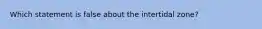 Which statement is false about the intertidal zone?